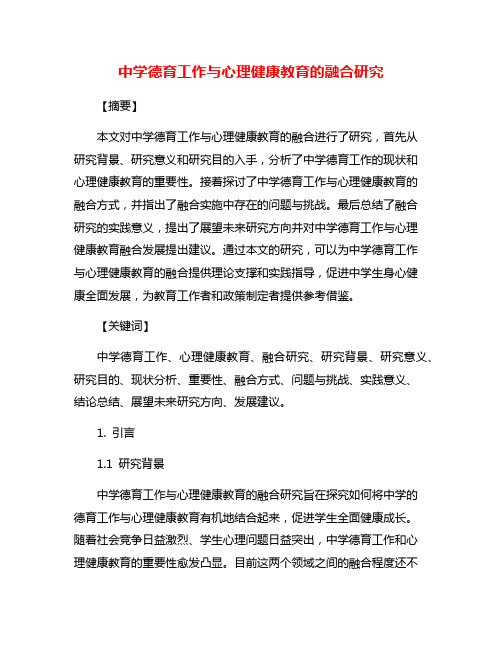 中学德育工作与心理健康教育的融合研究

【摘要】

本文对中学德育工作与心理健康教育的融合进行了研究，首先从研究背景、研究意义和研究目的入手，分析了中学德育工作的现状和心理健康教育的重要性。接着探讨了中学德育工作与心理健康教育的融合方式，并指出了融合实施中存在的问题与挑战。最后总结了融合研究的实践意义，提出了展望未来研究方向并对中学德育工作与心理健康教育融合发展提出建议。通过本文的研究，可以为中学德育工作与心理健康教育的融合提供理论支撑和实践指导，促进中学生身心健康全面发展，为教育工作者和政策制定者提供参考借鉴。

【关键词】

中学德育工作、心理健康教育、融合研究、研究背景、研究意义、研究目的、现状分析、重要性、融合方式、问题与挑战、实践意义、结论总结、展望未来研究方向、发展建议。

1. 引言

1.1 研究背景

中学德育工作与心理健康教育的融合研究旨在探究如何将中学的德育工作与心理健康教育有机地结合起来，促进学生全面健康成长。随着社会竞争日益激烈、学生心理问题日益突出，中学德育工作和心理健康教育的重要性愈发凸显。目前这两个领域之间的融合程度还不